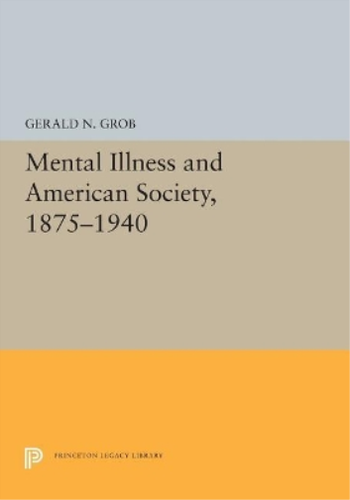 GERALD N. GROB

Mental Illness and American Society, 1875–1940

PRINCETON LEGACY LIBRARY